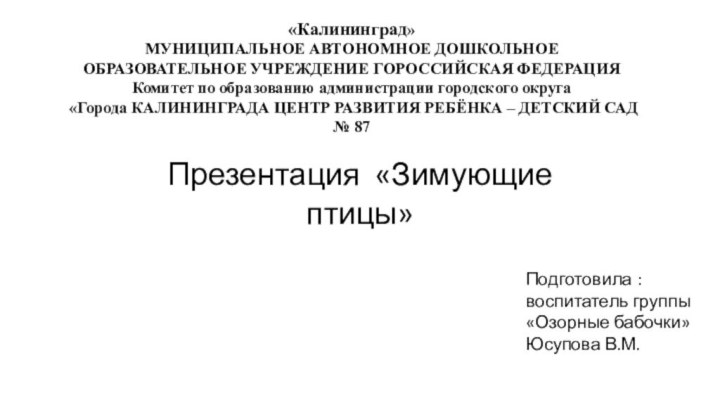 «Калининград»
МУНИЦИПАЛЬНОЕ АВТОНОМНОЕ ДОШКОЛЬНОЕ ОБРАЗОВАТЕЛЬНОЕ УЧРЕЖДЕНИЕ ГОРОССИЙСКАЯ ФЕДЕРАЦИЯ
Комитет по образованию администрации городского округа
«Города КАЛИНИНГРАДА ЦЕНТР РАЗВИТИЯ РЕБЁНКА – ДЕТСКИЙ САД № 87

Презентация «Зимующие птицы»

Подготовила :
воспитатель группы
«Озорные бабочки»
Юсупова В.М.